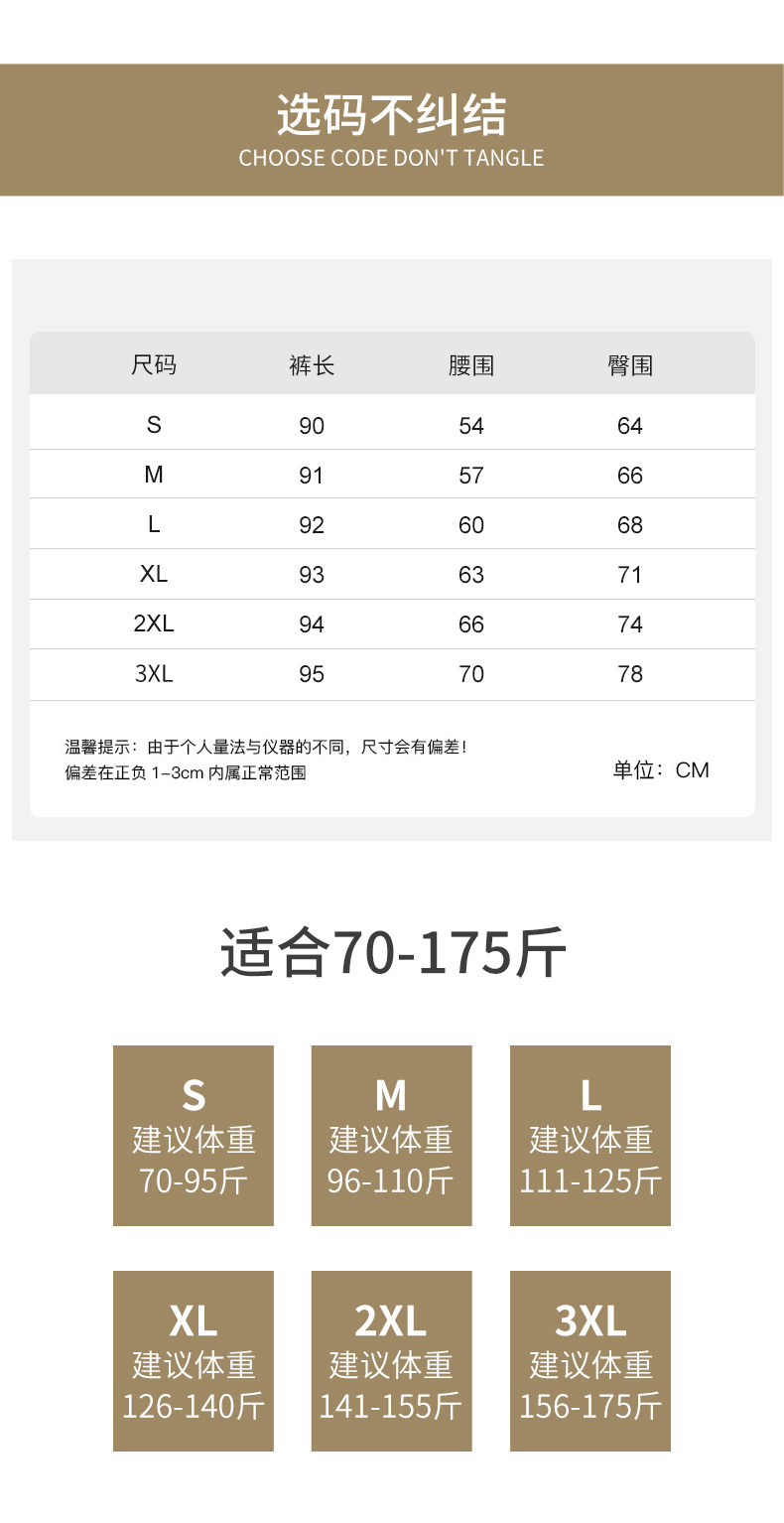 选码不纠结
CHOOSE CODE DON'T TANGLE

| 尺码 | 裤长 | 腰围 | 臀围 |
|---|---|---|---|
| S | 90 | 54 | 64 |
| M | 91 | 57 | 66 |
| L | 92 | 60 | 68 |
| XL | 93 | 63 | 71 |
| 2XL | 94 | 66 | 74 |
| 3XL | 95 | 70 | 78 |

温馨提示：由于个人量法与仪器的不同，尺寸会有偏差！
偏差在正负 1-3cm 内属正常范围

单位：CM

适合70-175斤

S
建议体重
70-95斤

M
建议体重
96-110斤

L
建议体重
111-125斤

XL
建议体重
126-140斤

2XL
建议体重
141-155斤

3XL
建议体重
156-175斤